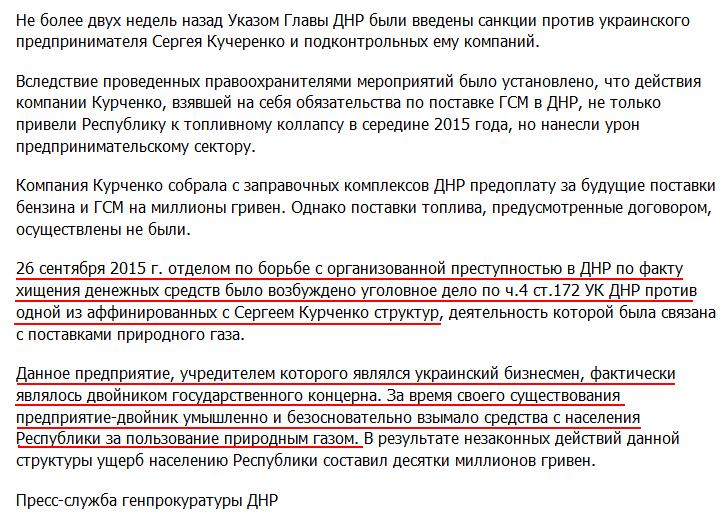 Не более двух недель назад Указом Главы ДНР были введены санкции против украинского предпринимателя Сергея Кучеренко и подконтрольных ему компаний.

Вследствие проведенных правоохранителями мероприятий было установлено, что действия компании Курченко, взявшей на себя обязательства по поставке ГСМ в ДНР, не только привели Республику к топливному коллапсу в середине 2015 года, но нанесли урон предпринимательскому сектору.

Компания Курченко собрала с заправочных комплексов ДНР предоплату за будущие поставки бензина и ГСМ на миллионы гривен. Однако поставки топлива, предусмотренные договором, осуществлены не были.

26 сентября 2015 г. отделом по борьбе с организованной преступностью в ДНР по факту хищения денежных средств было возбуждено уголовное дело по ч.4 ст.172 УК ДНР против одной из аффинированных с Сергеем Курченко структур, деятельность которой была связана с поставками природного газа.

Данное предприятие, учредителем которого являлся украинский бизнесмен, фактически являлось двойником государственного концерна. За время своего существования предприятие-двойник умышленно и безосновательно взымало средства с населения Республики за пользование природным газом. В результате незаконных действий данной структуры ущерб населению Республики составил десятки миллионов гривен.

Пресс-служба генпрокуратуры ДНР